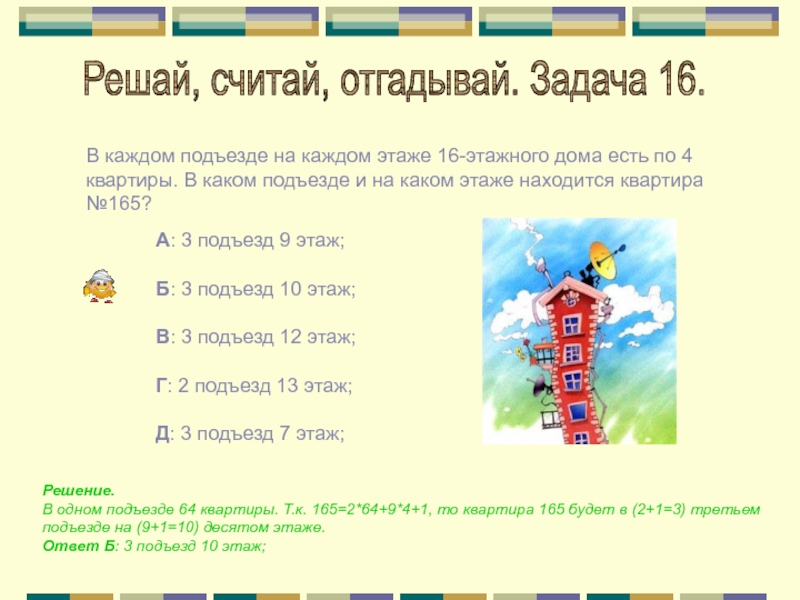 Решай, считай, отгадывай. Задача 16.

В каждом подъезде на каждом этаже 16-этажного дома есть по 4 квартиры. В каком подъезде и на каком этаже находится квартира №165?

А: 3 подъезд 9 этаж;

Б: 3 подъезд 10 этаж;

В: 3 подъезд 12 этаж;

Г: 2 подъезд 13 этаж;

Д: 3 подъезд 7 этаж;

Решение.
В одном подъезде 64 квартиры. Т.к. 165=2*64+9*4+1, то квартира 165 будет в (2+1=3) третьем подъезде на (9+1=10) десятом этаже.
Ответ Б: 3 подъезд 10 этаж;